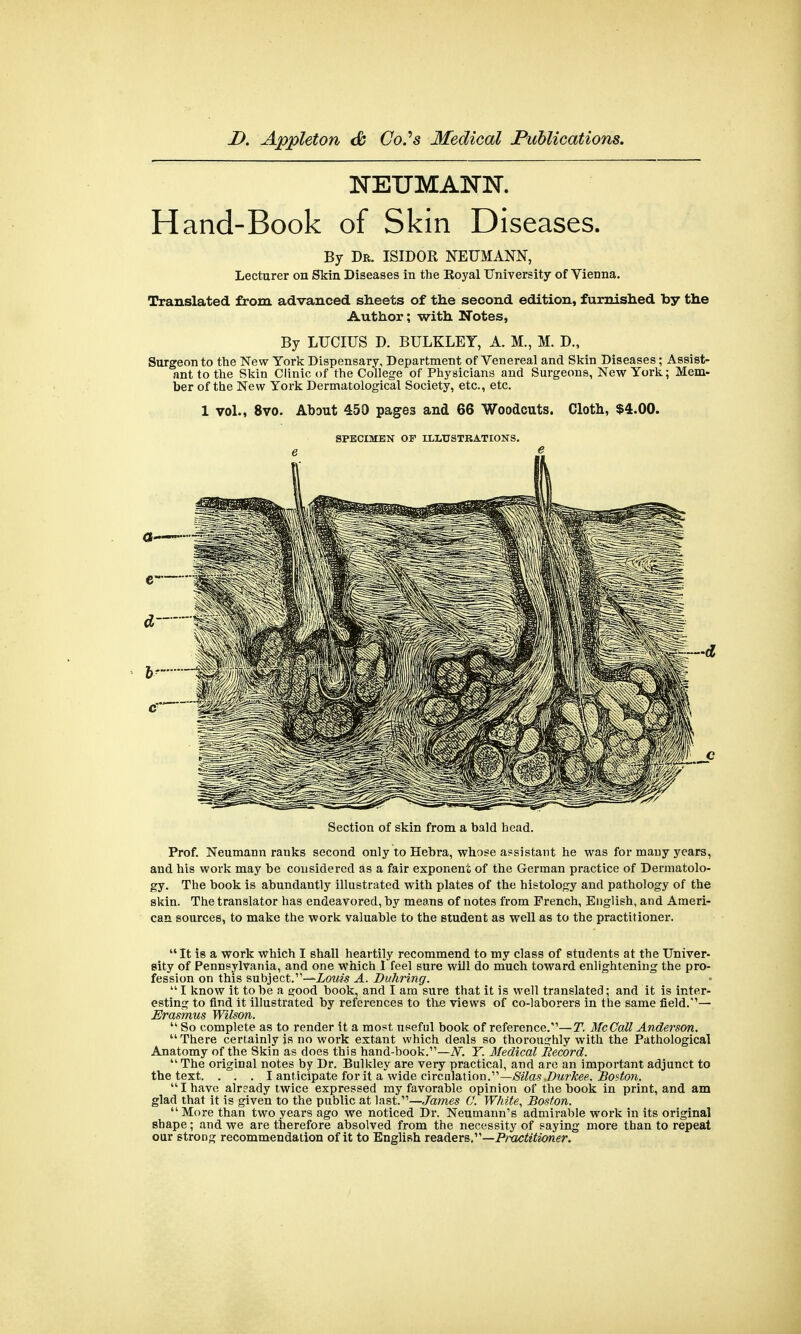 D. Appleton & Co.'s Medical Publications.

NEUMANN.

Hand-Book of Skin Diseases.

By Dr. ISIDOR NEUMANN,
Lecturer on Skin Diseases in the Royal University of Vienna.

Translated from advanced sheets of the second edition, furnished by the Author; with Notes,

By LUCIUS D. BULKLEY, A. M., M. D.,
Surgeon to the New York Dispensary, Department of Venereal and Skin Diseases; Assistant to the Skin Clinic of the College of Physicians and Surgeons, New York; Member of the New York Dermatological Society, etc., etc.

1 vol., 8vo. About 450 pages and 66 Woodcuts. Cloth, $4.00.

SPECIMEN OF ILLUSTRATIONS.

e e a e d b c d c

Section of skin from a bald head.

Prof. Neumann ranks second only to Hebra, whose assistant he was for many years, and his work may be considered as a fair exponent of the German practice of Dermatology. The book is abundantly illustrated with plates of the histology and pathology of the skin. The translator has endeavored, by means of notes from French, English, and American sources, to make the work valuable to the student as well as to the practitioner.

"It is a work which I shall heartily recommend to my class of students at the University of Pennsylvania, and one which I feel sure will do much toward enlightening the profession on this subject."—Louis A. Duhring.

"I know it to be a good book, and I am sure that it is well translated; and it is interesting to find it illustrated by references to the views of co-laborers in the same field."—Erasmus Wilson.

"So complete as to render it a most useful book of reference."—T. McCall Anderson.

"There certainly is no work extant which deals so thoroughly with the Pathological Anatomy of the Skin as does this hand-book."—N. Y. Medical Record.

"The original notes by Dr. Bulkley are very practical, and are an important adjunct to the text. . . . I anticipate for it a wide circulation."—Silas Durkee, Boston.

"I have already twice expressed my favorable opinion of the book in print, and am glad that it is given to the public at last."—James C. White, Boston.

"More than two years ago we noticed Dr. Neumann's admirable work in its original shape; and we are therefore absolved from the necessity of saying more than to repeat our strong recommendation of it to English readers."—Practitioner.